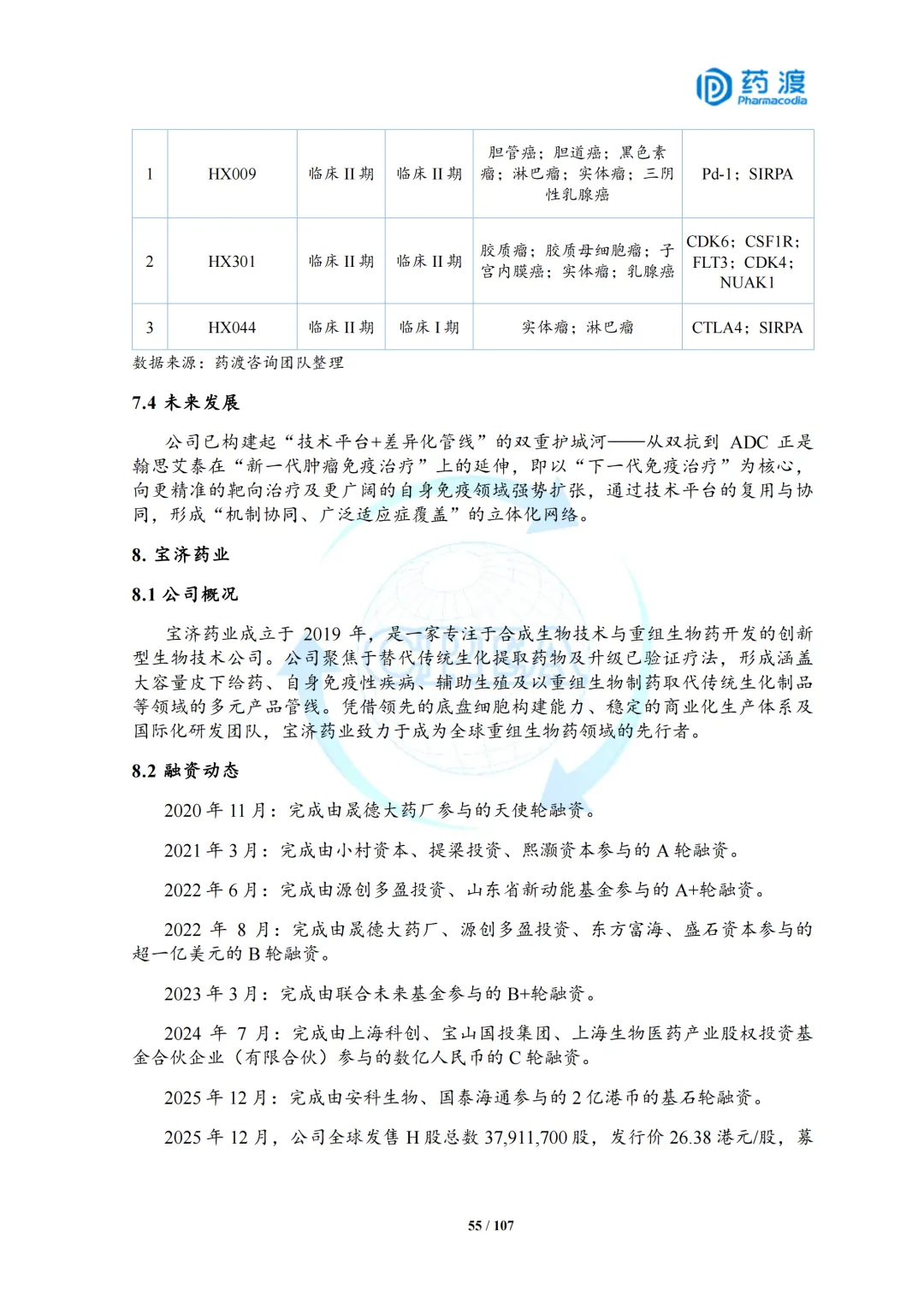 药渡
Pharmacodia

| 1 | HX009 | 临床 II 期 | 临床 II 期 | 胆管癌；胆道癌；黑色素瘤；淋巴瘤；实体瘤；三阴性乳腺癌 | Pd-1；SIRPA |
|---|---|---|---|---|---|
| 2 | HX301 | 临床 II 期 | 临床 II 期 | 胶质瘤；胶质母细胞瘤；子宫内膜癌；实体瘤；乳腺癌 | CDK6；CSF1R；FLT3；CDK4；NUAK1 |
| 3 | HX044 | 临床 II 期 | 临床 I 期 | 实体瘤；淋巴瘤 | CTLA4；SIRPA |

数据来源：药渡咨询团队整理

7.4 未来发展

公司已构建起“技术平台+差异化管线”的双重护城河——从双抗到 ADC 正是翰思艾泰在“新一代肿瘤免疫治疗”上的延伸，即以“下一代免疫治疗”为核心，向更精准的靶向治疗及更广阔的自身免疫领域强势扩张，通过技术平台的复用与协同，形成“机制协同、广泛适应症覆盖”的立体化网络。

8. 宝济药业

8.1 公司概况

宝济药业成立于 2019 年，是一家专注于合成生物技术与重组生物药开发的创新型生物技术公司。公司聚焦于替代传统生化提取药物及升级已验证疗法，形成涵盖大容量皮下给药、自身免疫性疾病、辅助生殖及以重组生物制药取代传统生化制品等领域的多元产品管线。凭借领先的底盘细胞构建能力、稳定的商业化生产体系及国际化研发团队，宝济药业致力于成为全球重组生物药领域的先行者。

8.2 融资动态

2020 年 11 月：完成由晟德大药厂参与的天使轮融资。

2021 年 3 月：完成由小村资本、提梁投资、熙灏资本参与的 A 轮融资。

2022 年 6 月：完成由源创多盈投资、山东省新动能基金参与的 A+轮融资。

2022 年 8 月：完成由晟德大药厂、源创多盈投资、东方富海、盛石资本参与的超一亿美元的 B 轮融资。

2023 年 3 月：完成由联合未来基金参与的 B+轮融资。

2024 年 7 月：完成由上海科创、宝山国投集团、上海生物医药产业股权投资基金合伙企业（有限合伙）参与的数亿人民币的 C 轮融资。

2025 年 12 月：完成由安科生物、国泰海通参与的 2 亿港币的基石轮融资。

2025 年 12 月，公司全球发售 H 股总数 37,911,700 股，发行价 26.38 港元/股，募

55 / 107